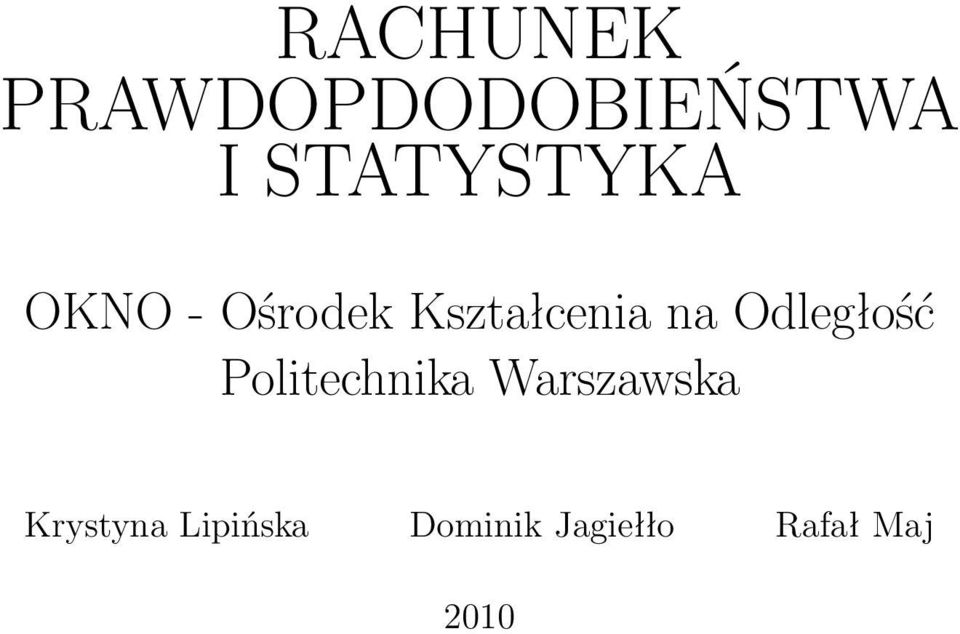 RACHUNEK PRAWDOPDODOBIEŃSTWA I STATYSTYKA

OKNO - Ośrodek Kształcenia na Odległość
Politechnika Warszawska

Krystyna Lipińska   Dominik Jagiełło   Rafał Maj

2010